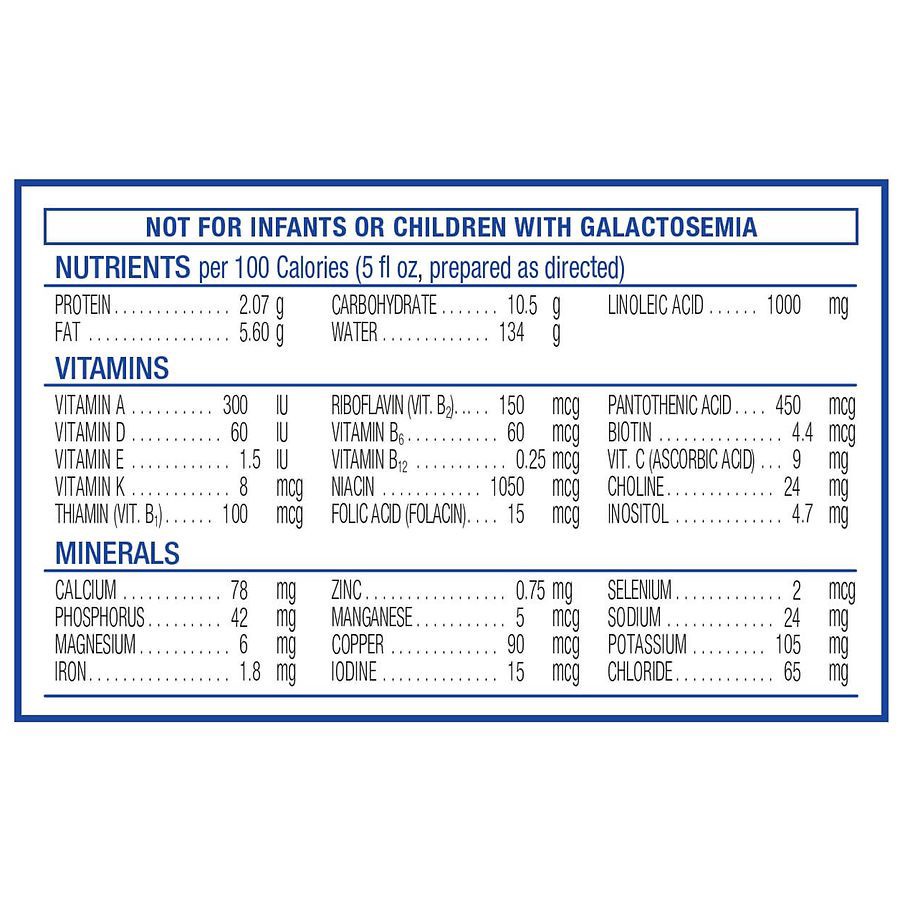 NOT FOR INFANTS OR CHILDREN WITH GALACTOSEMIA

NUTRIENTS per 100 Calories (5 fl oz, prepared as directed)

PROTEIN 2.07 g
FAT 5.60 g

CARBOHYDRATE 10.5 g
WATER 134 g

LINOLEIC ACID 1000 mg

VITAMINS

VITAMIN A 300 IU
VITAMIN D 60 IU
VITAMIN E 1.5 IU
VITAMIN K 8 mcg
THIAMIN (VIT. $B_1$) 100 mcg

RIBOFLAVIN (VIT. $B_2$) 150 mcg
VITAMIN $B_6$ 60 mcg
VITAMIN $B_{12}$ 0.25 mcg
NIACIN 1050 mcg
FOLIC ACID (FOLACIN) 15 mcg

PANTOTHENIC ACID 450 mcg
BIOTIN 4.4 mcg
VIT. C (ASCORBIC ACID) 9 mg
CHOLINE 24 mg
INOSITOL 4.7 mg

MINERALS

CALCIUM 78 mg
PHOSPHORUS 42 mg
MAGNESIUM 6 mg
IRON 1.8 mg

ZINC 0.75 mg
MANGANESE 5 mcg
COPPER 90 mcg
IODINE 15 mcg

SELENIUM 2 mcg
SODIUM 24 mg
POTASSIUM 105 mg
CHLORIDE 65 mg